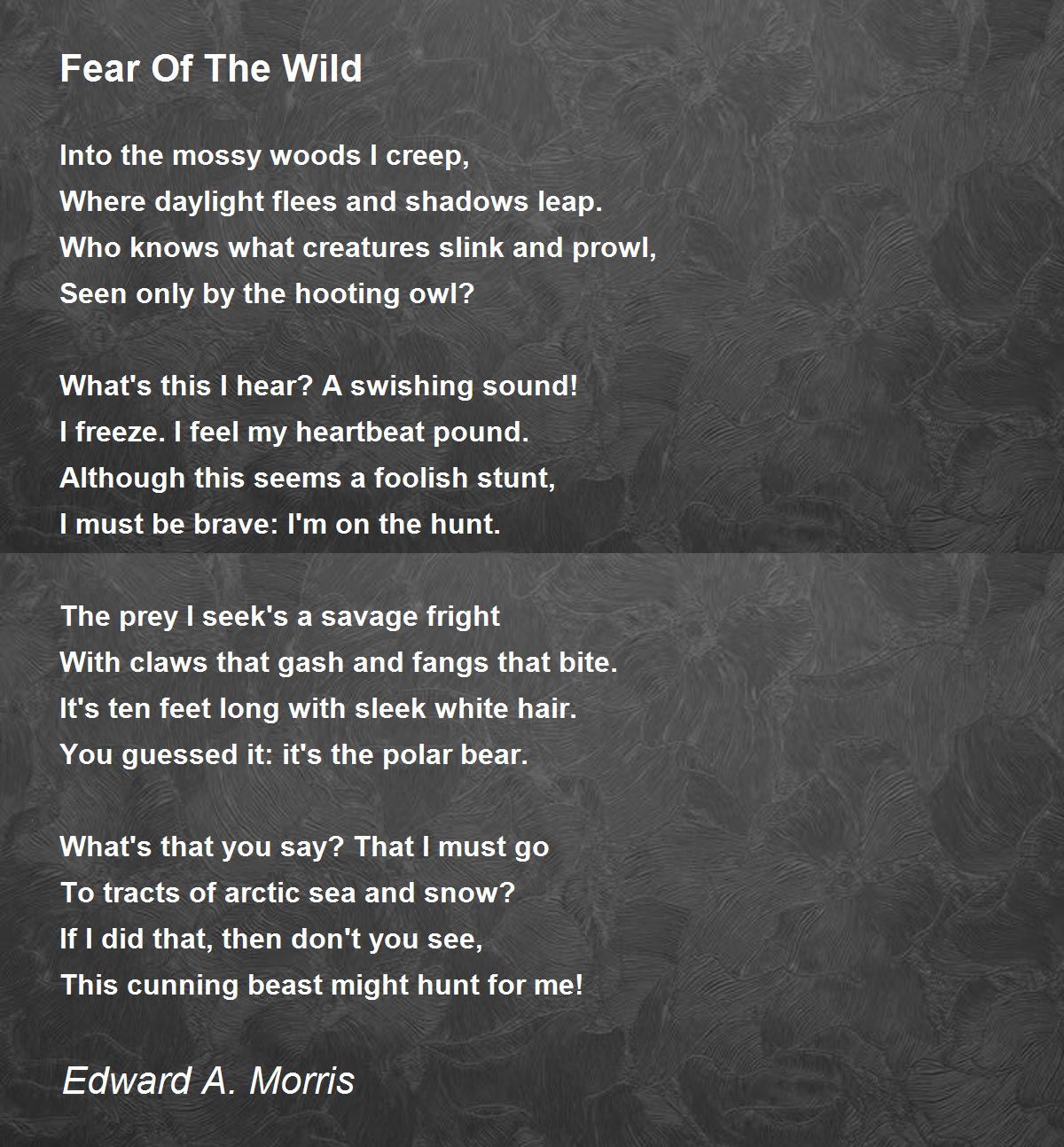 Fear Of The Wild

Into the mossy woods I creep,
Where daylight flees and shadows leap.
Who knows what creatures slink and prowl,
Seen only by the hooting owl?

What's this I hear? A swishing sound!
I freeze. I feel my heartbeat pound.
Although this seems a foolish stunt,
I must be brave: I'm on the hunt.

The prey I seek's a savage fright
With claws that gash and fangs that bite.
It's ten feet long with sleek white hair.
You guessed it: it's the polar bear.

What's that you say? That I must go
To tracts of arctic sea and snow?
If I did that, then don't you see,
This cunning beast might hunt for me!

Edward A. Morris